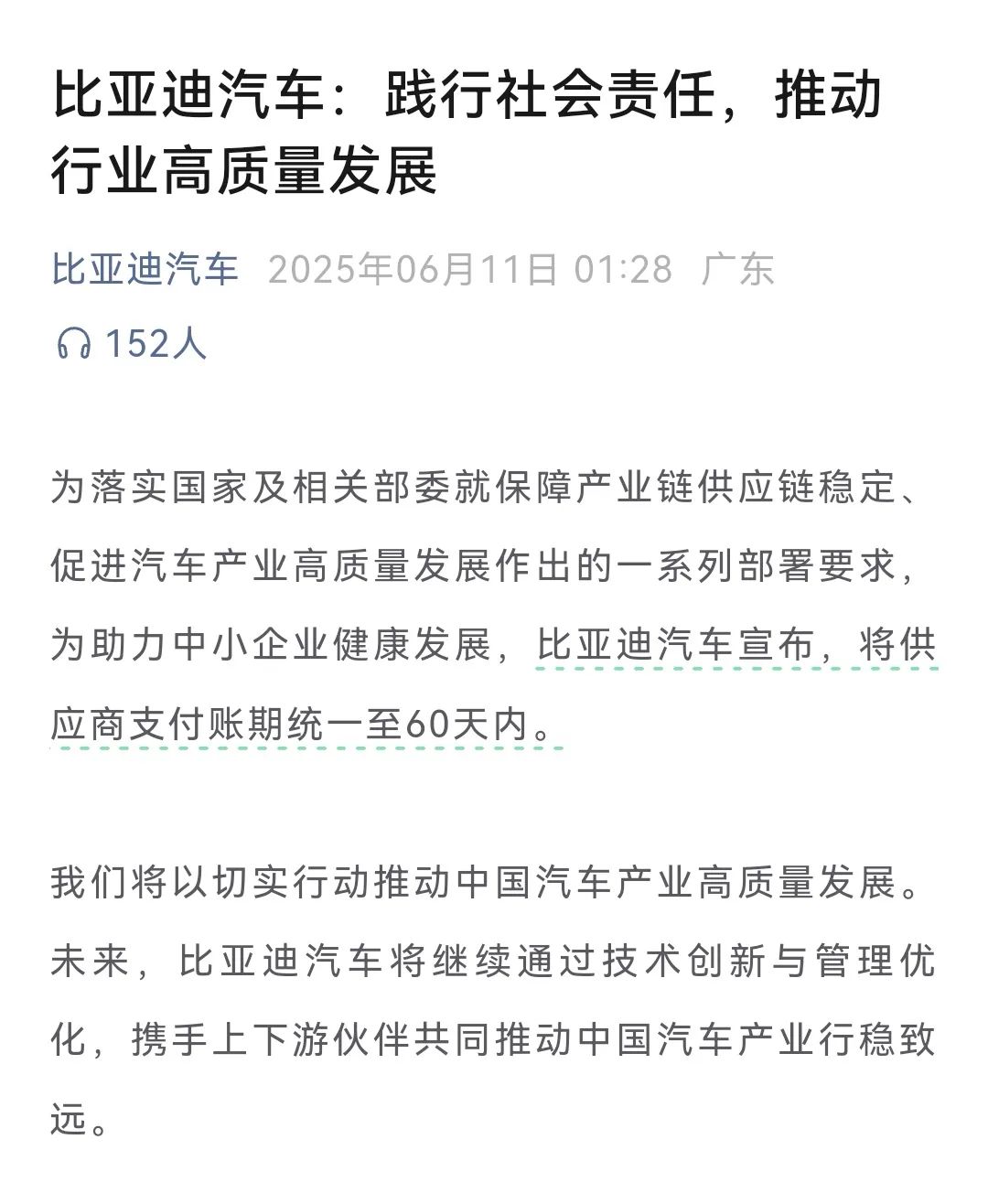 比亚迪汽车：践行社会责任，推动行业高质量发展

比亚迪汽车 2025年06月11日 01:28 广东

152人

为落实国家及相关部委就保障产业链供应链稳定、促进汽车产业高质量发展作出的一系列部署要求，为助力中小企业健康发展，比亚迪汽车宣布，将供应商支付账期统一至60天内。

我们将以切实行动推动中国汽车产业高质量发展。未来，比亚迪汽车将继续通过技术创新与管理优化，携手上下游伙伴共同推动中国汽车产业行稳致远。